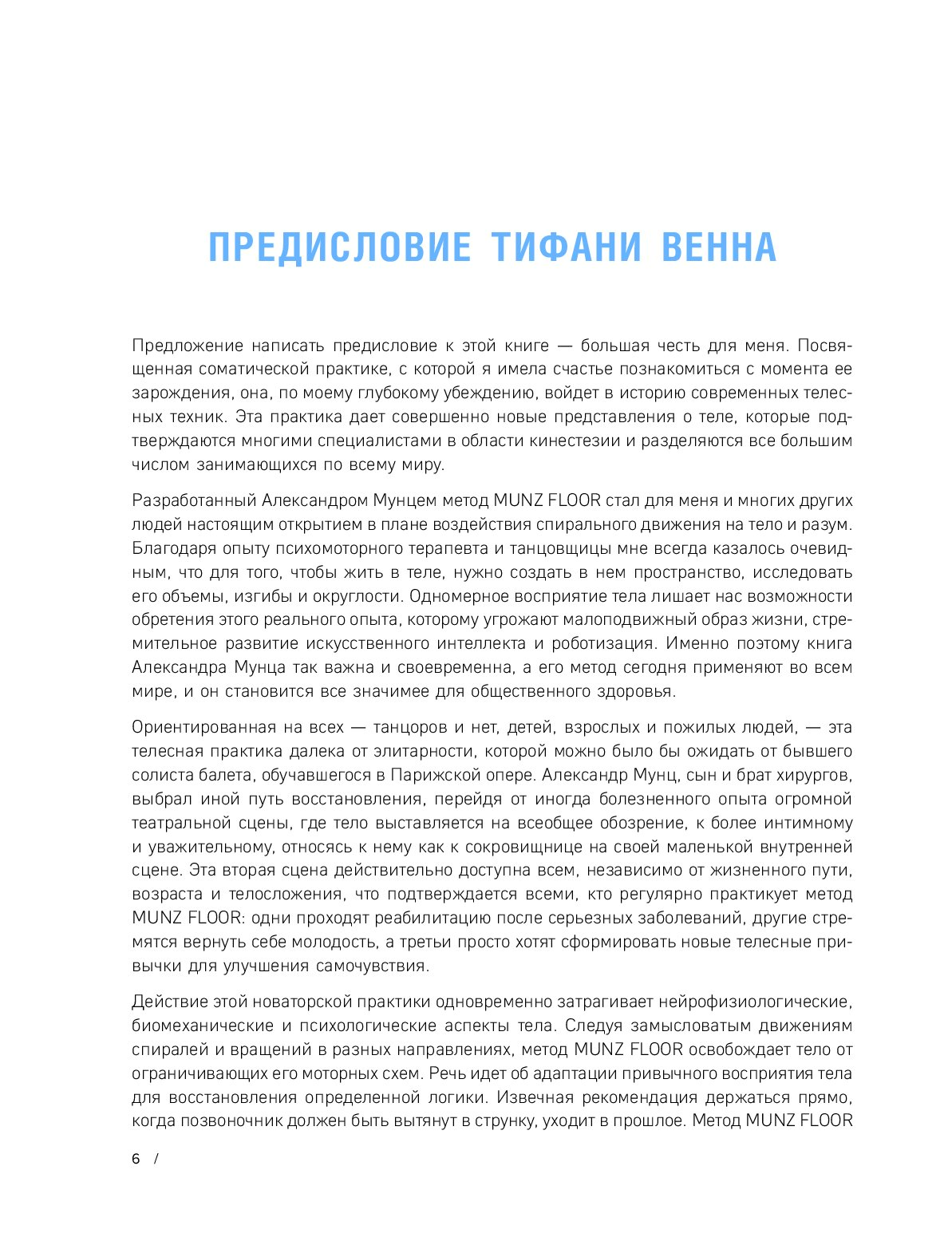 ПРЕДИСЛОВИЕ ТИФАНИ ВЕННА

Предложение написать предисловие к этой книге — большая честь для меня. Посвященная соматической практике, с которой я имела счастье познакомиться с момента ее зарождения, она, по моему глубокому убеждению, войдет в историю современных телесных техник. Эта практика дает совершенно новые представления о теле, которые подтверждаются многими специалистами в области кинестезии и разделяются все большим числом занимающихся по всему миру.

Разработанный Александром Мунцем метод MUNZ FLOOR стал для меня и многих других людей настоящим открытием в плане воздействия спирального движения на тело и разум. Благодаря опыту психомоторного терапевта и танцовщицы мне всегда казалось очевидным, что для того, чтобы жить в теле, нужно создать в нем пространство, исследовать его объемы, изгибы и округлости. Одномерное восприятие тела лишает нас возможности обретения этого реального опыта, которому угрожают малоподвижный образ жизни, стремительное развитие искусственного интеллекта и роботизация. Именно поэтому книга Александра Мунца так важна и своевременна, а его метод сегодня применяют во всем мире, и он становится все значимее для общественного здоровья.

Ориентированная на всех — танцоров и нет, детей, взрослых и пожилых людей, — эта телесная практика далека от элитарности, которой можно было бы ожидать от бывшего солиста балета, обучавшегося в Парижской опере. Александр Мунц, сын и брат хирургов, выбрал иной путь восстановления, перейдя от иногда болезненного опыта огромной театральной сцены, где тело выставляется на всеобщее обозрение, к более интимному и уважительному, относясь к нему как к сокровищнице на своей маленькой внутренней сцене. Эта вторая сцена действительно доступна всем, независимо от жизненного пути, возраста и телосложения, что подтверждается всеми, кто регулярно практикует метод MUNZ FLOOR: одни проходят реабилитацию после серьезных заболеваний, другие стремятся вернуть себе молодость, а третьи просто хотят сформировать новые телесные привычки для улучшения самочувствия.

Действие этой новаторской практики одновременно затрагивает нейрофизиологические, биомеханические и психологические аспекты тела. Следуя замысловатым движениям спиралей и вращений в разных направлениях, метод MUNZ FLOOR освобождает тело от ограничивающих его моторных схем. Речь идет об адаптации привычного восприятия тела для восстановления определенной логики. Извечная рекомендация держаться прямо, когда позвоночник должен быть вытянут в струнку, уходит в прошлое. Метод MUNZ FLOOR

6 /